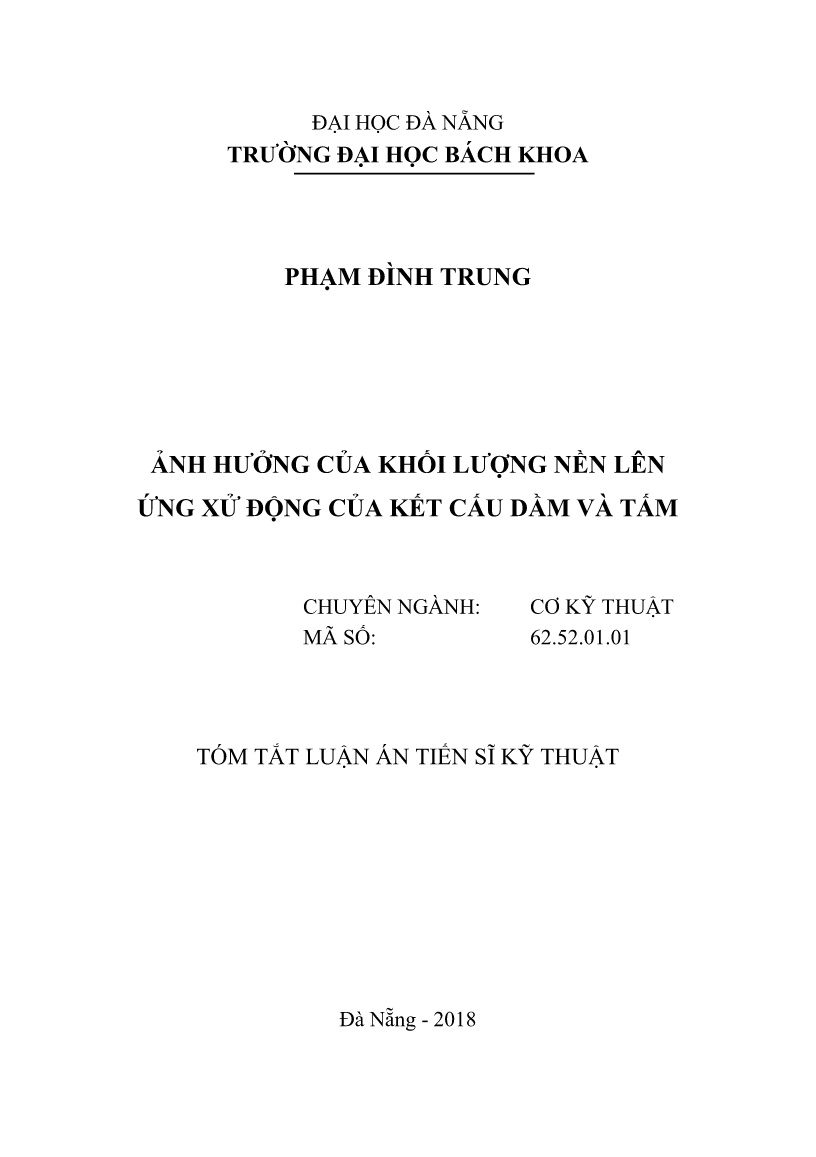 ĐẠI HỌC ĐÀ NẴNG
TRƯỜNG ĐẠI HỌC BÁCH KHOA

PHẠM ĐÌNH TRUNG

ẢNH HƯỞNG CỦA KHỐI LƯỢNG NỀN LÊN ỨNG XỬ ĐỘNG CỦA KẾT CẤU DẦM VÀ TẤM

CHUYÊN NGÀNH: CƠ KỸ THUẬT
MÃ SỐ: 62.52.01.01

TÓM TẮT LUẬN ÁN TIẾN SĨ KỸ THUẬT

Đà Nẵng - 2018